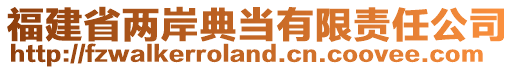 福建省两岸典当有限责任公司
http://fzwalkerroland.cn.coovee.com